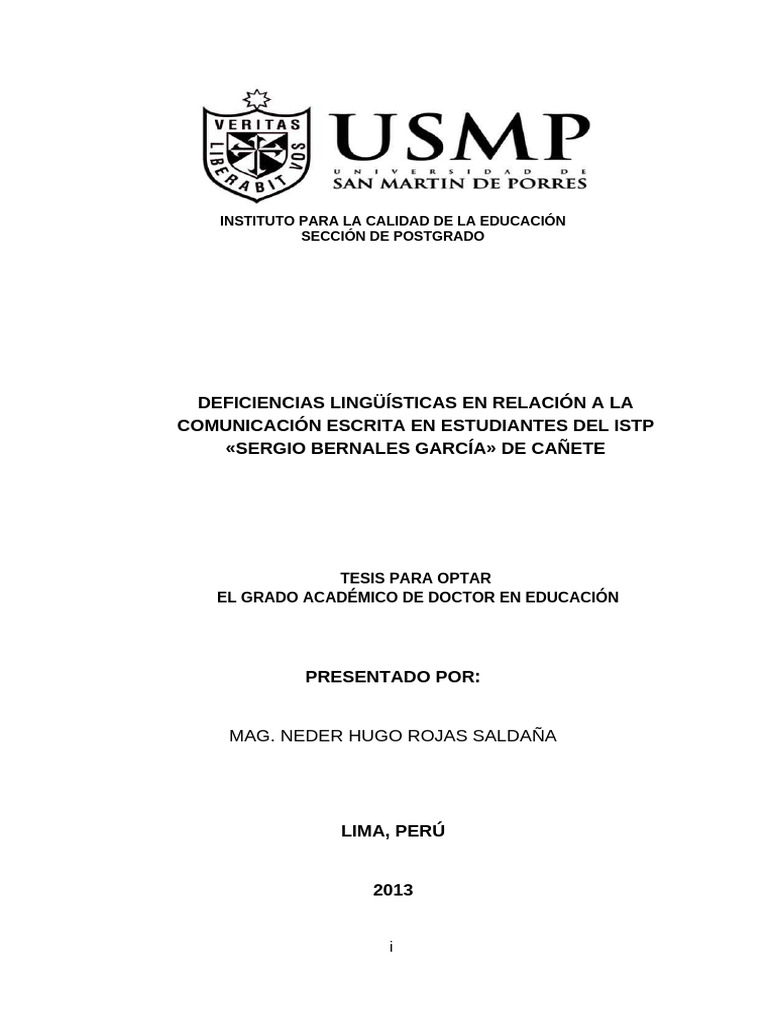 VERITAS LIBERABIT VOS

USMP
UNIVERSIDAD DE
SAN MARTIN DE PORRES

INSTITUTO PARA LA CALIDAD DE LA EDUCACIÓN
SECCIÓN DE POSTGRADO

DEFICIENCIAS LINGÜÍSTICAS EN RELACIÓN A LA COMUNICACIÓN ESCRITA EN ESTUDIANTES DEL ISTP «SERGIO BERNALES GARCÍA» DE CAÑETE

TESIS PARA OPTAR
EL GRADO ACADÉMICO DE DOCTOR EN EDUCACIÓN

PRESENTADO POR:

MAG. NEDER HUGO ROJAS SALDAÑA

LIMA, PERÚ

2013

i